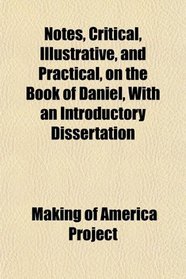 Notes, Critical, Illustrative, and Practical, on the Book of Daniel, With an Introductory Dissertation

Making of America Project